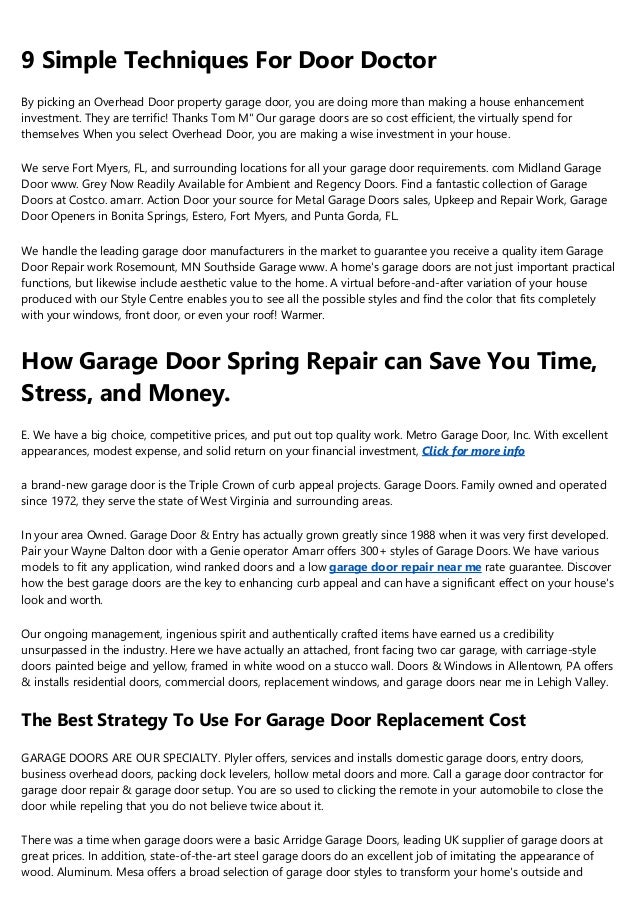 9 Simple Techniques For Door Doctor

By picking an Overhead Door property garage door, you are doing more than making a house enhancement investment. They are terrific! Thanks Tom M" Our garage doors are so cost efficient, the virtually spend for themselves When you select Overhead Door, you are making a wise investment in your house.

We serve Fort Myers, FL, and surrounding locations for all your garage door requirements. com Midland Garage Door www. Grey Now Readily Available for Ambient and Regency Doors. Find a fantastic collection of Garage Doors at Costco. amarr. Action Door your source for Metal Garage Doors sales, Upkeep and Repair Work, Garage Door Openers in Bonita Springs, Estero, Fort Myers, and Punta Gorda, FL.

We handle the leading garage door manufacturers in the market to guarantee you receive a quality item Garage Door Repair work Rosemount, MN Southside Garage www. A home's garage doors are not just important practical functions, but likewise include aesthetic value to the home. A virtual before-and-after variation of your house produced with our Style Centre enables you to see all the possible styles and find the color that fits completely with your windows, front door, or even your roof! Warmer.

How Garage Door Spring Repair can Save You Time, Stress, and Money.

E. We have a big choice, competitive prices, and put out top quality work. Metro Garage Door, Inc. With excellent appearances, modest expense, and solid return on your financial investment, Click for more info

a brand-new garage door is the Triple Crown of curb appeal projects. Garage Doors. Family owned and operated since 1972, they serve the state of West Virginia and surrounding areas.

In your area Owned. Garage Door & Entry has actually grown greatly since 1988 when it was very first developed. Pair your Wayne Dalton door with a Genie operator Amarr offers 300+ styles of Garage Doors. We have various models to fit any application, wind ranked doors and a low garage door repair near me rate guarantee. Discover how the best garage doors are the key to enhancing curb appeal and can have a significant effect on your house's look and worth.

Our ongoing management, ingenious spirit and authentically crafted items have earned us a credibility unsurpassed in the industry. Here we have actually an attached, front facing two car garage, with carriage-style doors painted beige and yellow, framed in white wood on a stucco wall. Doors & Windows in Allentown, PA offers & installs residential doors, commercial doors, replacement windows, and garage doors near me in Lehigh Valley.

The Best Strategy To Use For Garage Door Replacement Cost

GARAGE DOORS ARE OUR SPECIALTY. Plyler offers, services and installs domestic garage doors, entry doors, business overhead doors, packing dock levelers, hollow metal doors and more. Call a garage door contractor for garage door repair & garage door setup. You are so used to clicking the remote in your automobile to close the door while repeling that you do not believe twice about it.

There was a time when garage doors were a basic Arridge Garage Doors, leading UK supplier of garage doors at great prices. In addition, state-of-the-art steel garage doors do an excellent job of imitating the appearance of wood. Aluminum. Mesa offers a broad selection of garage door styles to transform your home's outside and